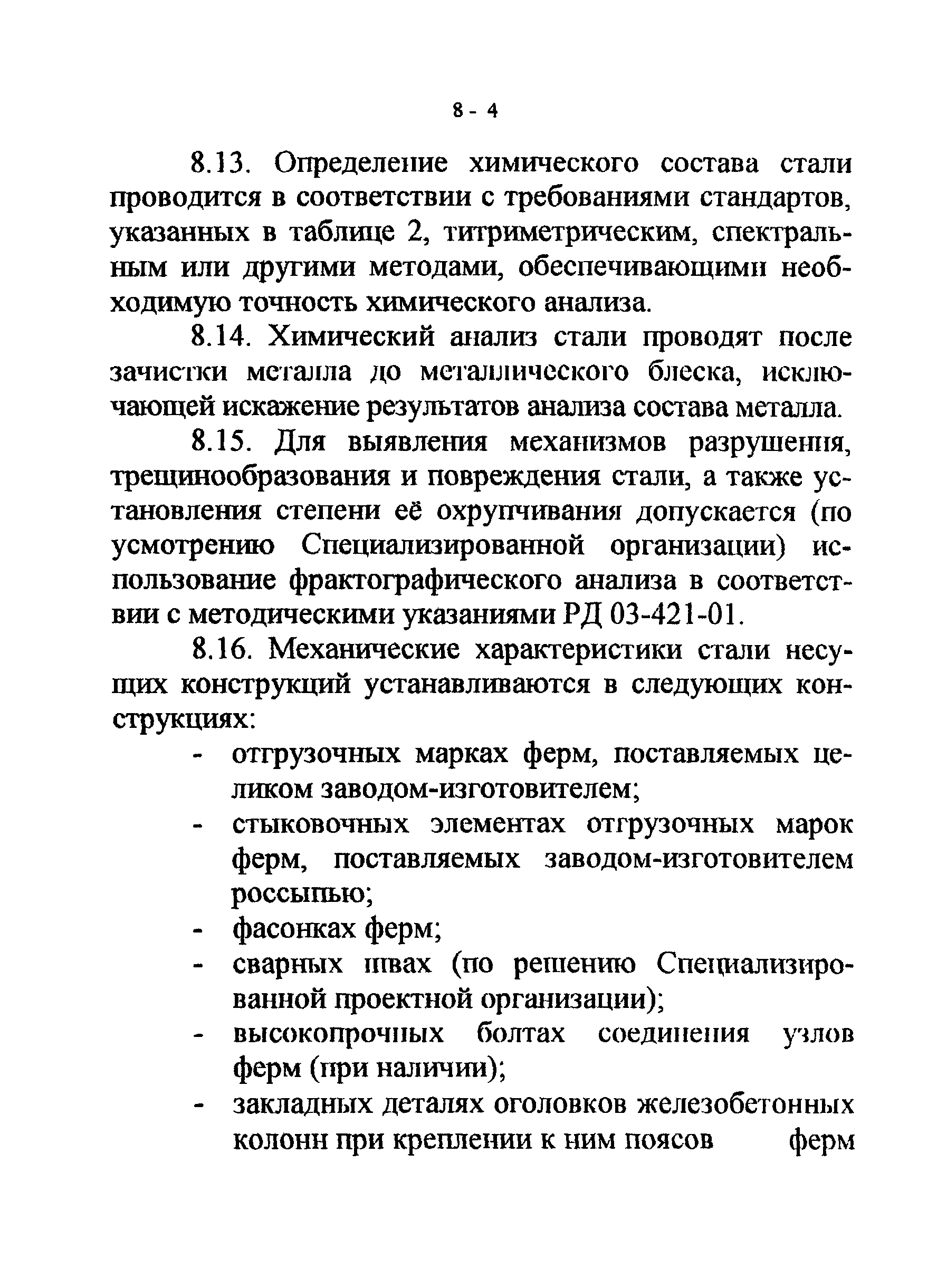 8 - 4

8.13. Определение химического состава стали проводится в соответствии с требованиями стандартов, указанных в таблице 2, титриметрическим, спектральным или другими методами, обеспечивающими необходимую точность химического анализа.

8.14. Химический анализ стали проводят после зачистки металла до металлического блеска, исключающей искажение результатов анализа состава металла.

8.15. Для выявления механизмов разрушения, трещинообразования и повреждения стали, а также установления степени её охрупчивания допускается (по усмотрению Специализированной организации) использование фрактографического анализа в соответствии с методическими указаниями РД 03-421-01.

8.16. Механические характеристики стали несущих конструкций устанавливаются в следующих конструкциях:

- отгрузочных марках ферм, поставляемых целиком заводом-изготовителем;
- стыковочных элементах отгрузочных марок ферм, поставляемых заводом-изготовителем россыпью;
- фасонках ферм;
- сварных швах (по решению Специализированной проектной организации);
- высокопрочных болтах соединения узлов ферм (при наличии);
- закладных деталях оголовков железобетонных колонн при креплении к ним поясов ферм